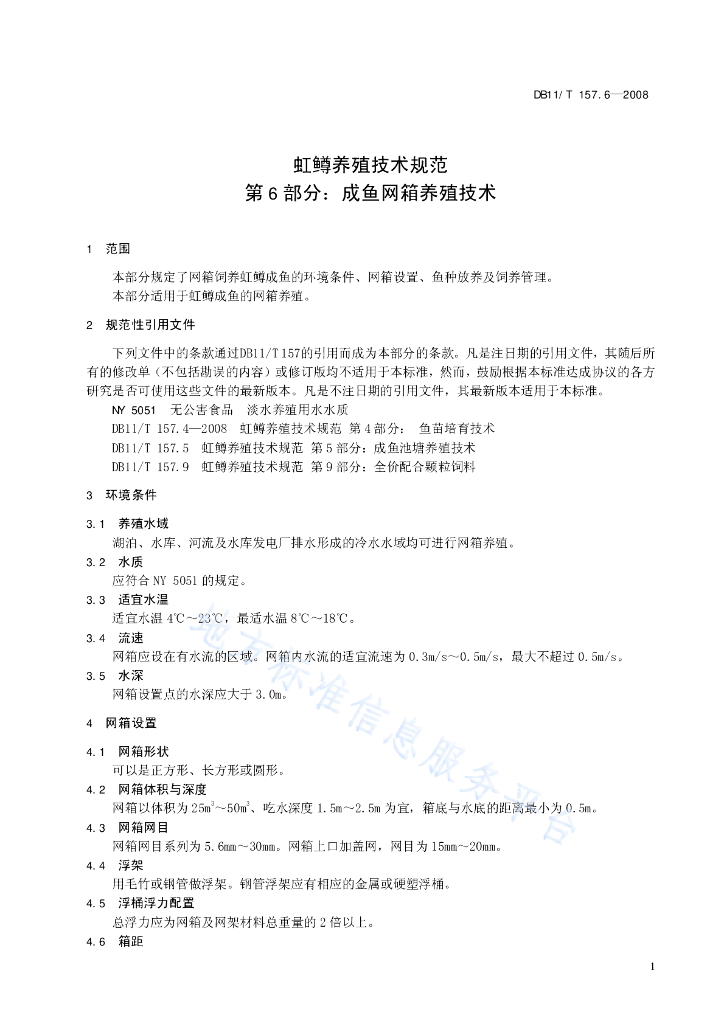 DB11/ T 157.6—2008

虹鳟养殖技术规范
第6部分：成鱼网箱养殖技术

1 范围

本部分规定了网箱饲养虹鳟成鱼的环境条件、网箱设置、鱼种放养及饲养管理。
本部分适用于虹鳟成鱼的网箱养殖。

2 规范性引用文件

下列文件中的条款通过DB11/T 157的引用而成为本部分的条款。凡是注日期的引用文件，其随后所有的修改单（不包括勘误的内容）或修订版均不适用于本标准，然而，鼓励根据本标准达成协议的各方研究是否可使用这些文件的最新版本。凡是不注日期的引用文件，其最新版本适用于本标准。
NY 5051 无公害食品 淡水养殖用水水质
DB11/T 157.4—2008 虹鳟养殖技术规范 第4部分： 鱼苗培育技术
DB11/T 157.5 虹鳟养殖技术规范 第5部分：成鱼池塘养殖技术
DB11/T 157.9 虹鳟养殖技术规范 第9部分：全价配合颗粒饲料

3 环境条件

3.1 养殖水域
湖泊、水库、河流及水库发电厂排水形成的冷水水域均可进行网箱养殖。
3.2 水质
应符合 NY 5051 的规定。
3.3 适宜水温
适宜水温 4℃～23℃，最适水温 8℃～18℃。
3.4 流速
网箱应设在有水流的区域。网箱内水流的适宜流速为 0.3m/s～0.5m/s，最大不超过 0.5m/s。
3.5 水深
网箱设置点的水深应大于 3.0m。

4 网箱设置

4.1 网箱形状
可以是正方形、长方形或圆形。
4.2 网箱体积与深度
网箱以体积为 $25m^3$～$50m^3$、吃水深度 1.5m～2.5m 为宜，箱底与水底的距离最小为 0.5m。
4.3 网箱网目
网箱网目系列为 5.6mm～30mm。网箱上口加盖网，网目为 15mm～20mm。
4.4 浮架
用毛竹或钢管做浮架。钢管浮架应有相应的金属或硬塑浮桶。
4.5 浮桶浮力配置
总浮力应为网箱及网架材料总重量的 2 倍以上。
4.6 箱距

北京标准信息服务平台

1